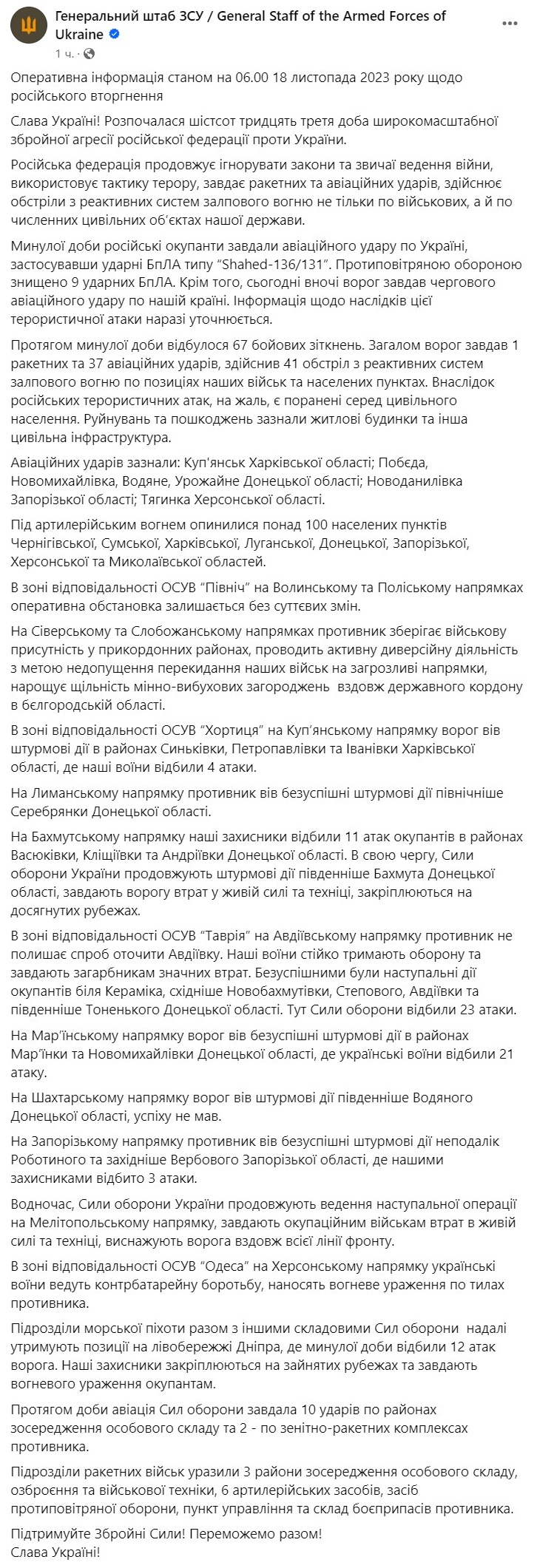 Генеральний штаб ЗСУ / General Staff of the Armed Forces of Ukraine
1 ч. ·

Оперативна інформація станом на 06.00 18 листопада 2023 року щодо російського вторгнення

Слава Україні! Розпочалася шістсот тридцять третя доба широкомасштабної збройної агресії російської федерації проти України.

Російська федерація продовжує ігнорувати закони та звичаї ведення війни, використовує тактику терору, завдає ракетних та авіаційних ударів, здійснює обстріли з реактивних систем залпового вогню не тільки по військових, а й по численних цивільних об'єктах нашої держави.

Минулої доби російські окупанти завдали авіаційного удару по Україні, застосувавши ударні БпЛА типу "Shahed-136/131". Протиповітряною обороною знищено 9 ударних БпЛА. Крім того, сьогодні вночі ворог завдав чергового авіаційного удару по нашій країні. Інформація щодо наслідків цієї терористичної атаки наразі уточнюється.

Протягом минулої доби відбулося 67 бойових зіткнень. Загалом ворог завдав 1 ракетних та 37 авіаційних ударів, здійснив 41 обстріл з реактивних систем залпового вогню по позиціях наших військ та населених пунктах. Внаслідок російських терористичних атак, на жаль, є поранені серед цивільного населення. Руйнувань та пошкоджень зазнали житлові будинки та інша цивільна інфраструктура.

Авіаційних ударів зазнали: Куп'янськ Харківської області; Побєда, Новомихайлівка, Водяне, Урожайне Донецької області; Новоданилівка Запорізької області; Тягинка Херсонської області.

Під артилерійським вогнем опинилися понад 100 населених пунктів Чернігівської, Сумської, Харківської, Луганської, Донецької, Запорізької, Херсонської та Миколаївської областей.

В зоні відповідальності ОСУВ "Північ" на Волинському та Поліському напрямках оперативна обстановка залишається без суттєвих змін.

На Сіверському та Слобожанському напрямках противник зберігає військову присутність у прикордонних районах, проводить активну диверсійну діяльність з метою недопущення перекидання наших військ на загрозливі напрямки, нарощує щільність мінно-вибухових загороджень вздовж державного кордону в бєлгородській області.

В зоні відповідальності ОСУВ "Хортиця" на Куп'янському напрямку ворог вів штурмові дії в районах Синьківки, Петропавлівки та Іванівки Харківської області, де наші воїни відбили 4 атаки.

На Лиманському напрямку противник вів безуспішні штурмові дії північніше Серебрянки Донецької області.

На Бахмутському напрямку наші захисники відбили 11 атак окупантів в районах Васюківки, Кліщіївки та Андріївки Донецької області. В свою чергу, Сили оборони України продовжують штурмові дії південніше Бахмута Донецької області, завдають ворогу втрат у живій силі та техніці, закріплюються на досягнутих рубежах.

В зоні відповідальності ОСУВ "Таврія" на Авдіївському напрямку противник не полишає спроб оточити Авдіївку. Наші воїни стійко тримають оборону та завдають загарбникам значних втрат. Безуспішними були наступальні дії окупантів біля Кераміка, східніше Новобахмутівки, Степового, Авдіївки та південніше Тоненького Донецької області. Тут Сили оборони відбили 23 атаки.

На Мар'їнському напрямку ворог вів безуспішні штурмові дії в районах Мар'їнки та Новомихайлівки Донецької області, де українські воїни відбили 21 атаку.

На Шахтарському напрямку ворог вів штурмові дії південніше Водяного Донецької області, успіху не мав.

На Запорізькому напрямку противник вів безуспішні штурмові дії неподалік Роботиного та західніше Вербового Запорізької області, де нашими захисниками відбито 3 атаки.

Водночас, Сили оборони України продовжують ведення наступальної операції на Мелітопольському напрямку, завдають окупаційним військам втрат в живій силі та техніці, виснажують ворога вздовж всієї лінії фронту.

В зоні відповідальності ОСУВ "Одеса" на Херсонському напрямку українські воїни ведуть контрбатарейну боротьбу, наносять вогневе ураження по тилах противника.

Підрозділи морської піхоти разом з іншими складовими Сил оборони надалі утримують позиції на лівобережжі Дніпра, де минулої доби відбили 12 атак ворога. Наші захисники закріплюються на зайнятих рубежах та завдають вогневого ураження окупантам.

Протягом доби авіація Сил оборони завдала 10 ударів по районах зосередження особового складу та 2 - по зенітно-ракетних комплексах противника.

Підрозділи ракетних військ уразили 3 райони зосередження особового складу, озброєння та військової техніки, 6 артилерійських засобів, засіб протиповітряної оборони, пункт управління та склад боєприпасів противника.

Підтримуйте Збройні Сили! Переможемо разом!
Слава Україні!